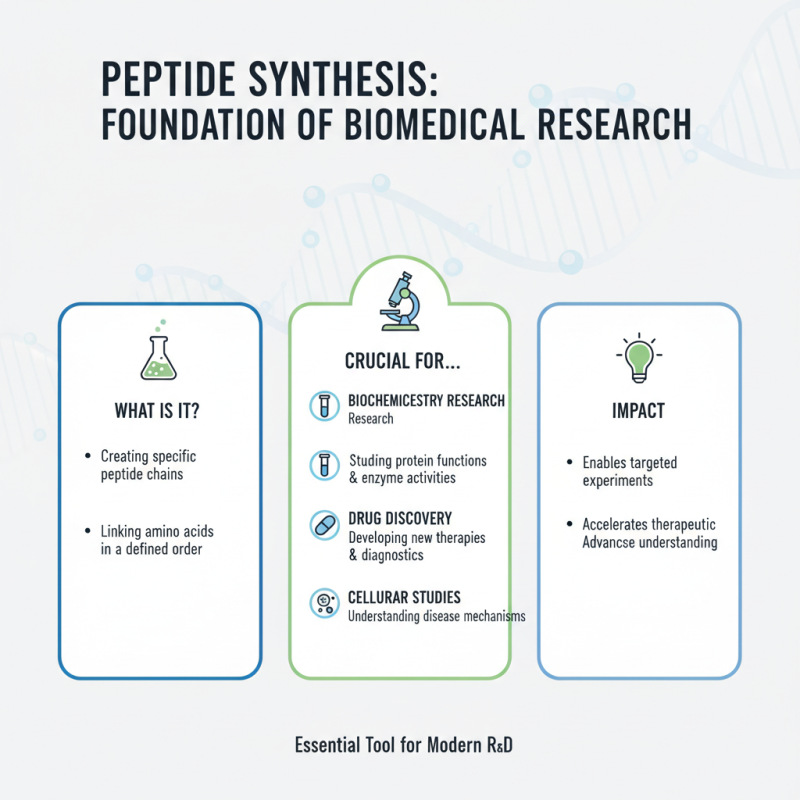 PEPTIDE SYNTHESIS:
FOUNDATION OF BIOMEDICAL RESEARCH

WHAT IS IT?

• Creating specific peptide chains

• Linking amino acids in a defined order

CRUCIAL FOR...

BIOCHEMICESTRY RESEARCH
Research

Studing protein functions & enzyme activities

DRUG DISCOVERY
Developing new therapies & diagnostics

CELLURAR STUDIES
Understanding disease mechanisms

IMPACT

• Enables targeted experiments

• Accelerates therapeutic Advancse understanding

Essential Tool for Modern R&D